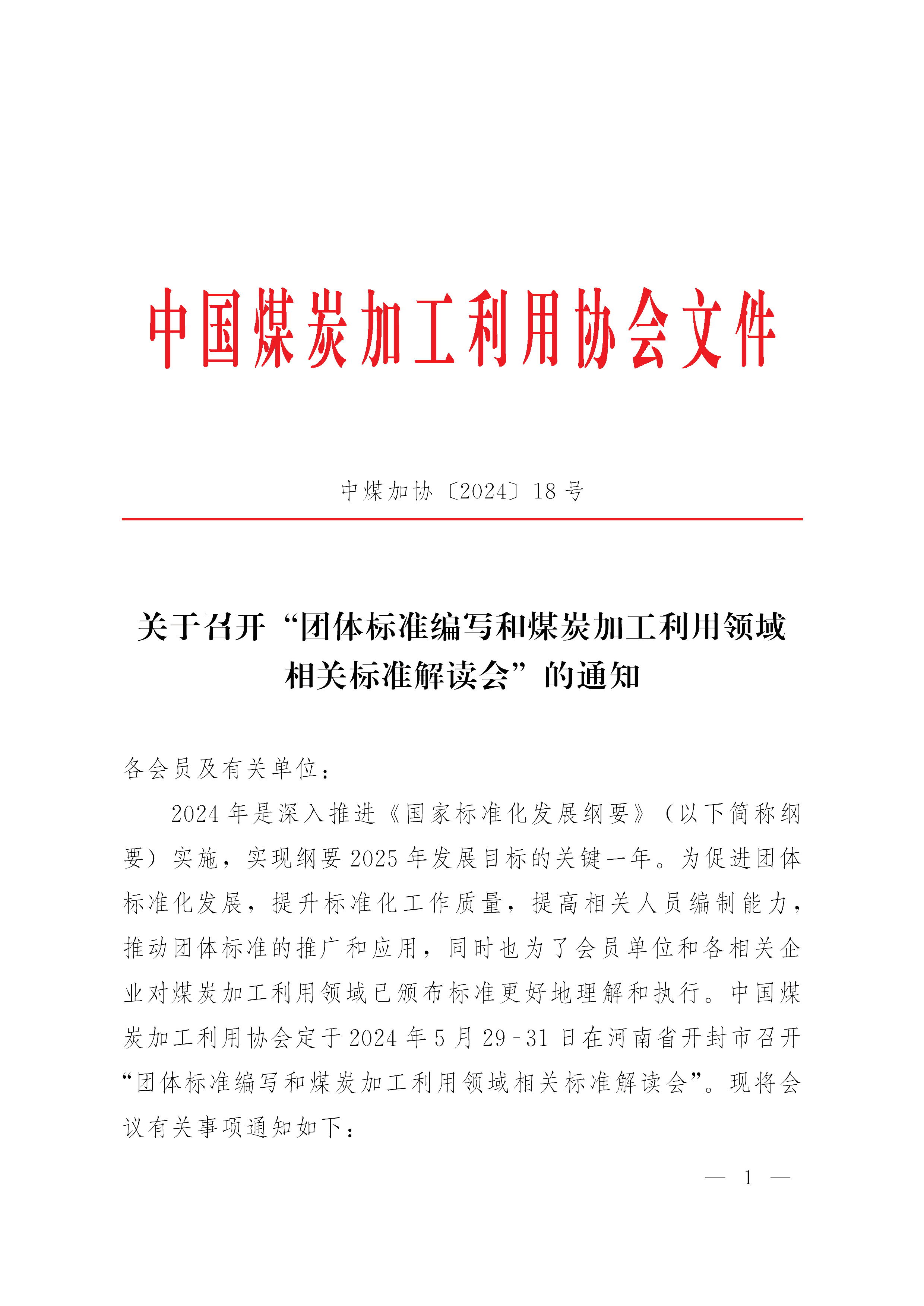 中国煤炭加工利用协会文件

中煤加协〔2024〕18号

关于召开“团体标准编写和煤炭加工利用领域相关标准解读会”的通知

各会员及有关单位：

2024年是深入推进《国家标准化发展纲要》（以下简称纲要）实施，实现纲要2025年发展目标的关键一年。为促进团体标准化发展，提升标准化工作质量，提高相关人员编制能力，推动团体标准的推广和应用，同时也为了会员单位和各相关企业对煤炭加工利用领域已颁布标准更好地理解和执行。中国煤炭加工利用协会定于2024年5月29-31日在河南省开封市召开“团体标准编写和煤炭加工利用领域相关标准解读会”。现将会议有关事项通知如下：

— 1 —